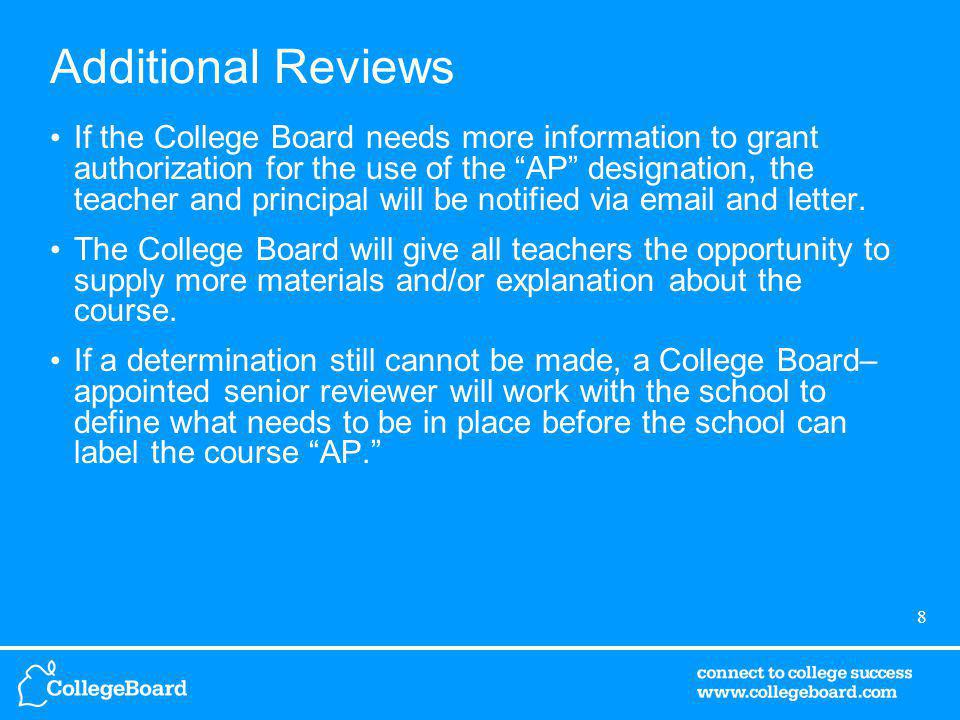 Additional Reviews

• If the College Board needs more information to grant authorization for the use of the “AP” designation, the teacher and principal will be notified via email and letter.

• The College Board will give all teachers the opportunity to supply more materials and/or explanation about the course.

• If a determination still cannot be made, a College Board–appointed senior reviewer will work with the school to define what needs to be in place before the school can label the course “AP.”

8

CollegeBoard

connect to college success
www.collegeboard.com